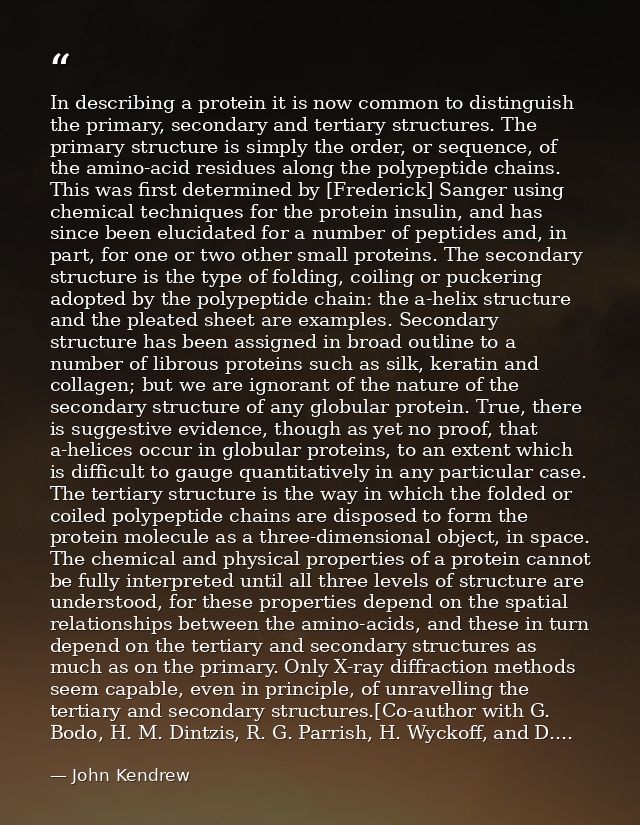 "

In describing a protein it is now common to distinguish the primary, secondary and tertiary structures. The primary structure is simply the order, or sequence, of the amino-acid residues along the polypeptide chains. This was first determined by [Frederick] Sanger using chemical techniques for the protein insulin, and has since been elucidated for a number of peptides and, in part, for one or two other small proteins. The secondary structure is the type of folding, coiling or puckering adopted by the polypeptide chain: the a-helix structure and the pleated sheet are examples. Secondary structure has been assigned in broad outline to a number of librous proteins such as silk, keratin and collagen; but we are ignorant of the nature of the secondary structure of any globular protein. True, there is suggestive evidence, though as yet no proof, that a-helices occur in globular proteins, to an extent which is difficult to gauge quantitatively in any particular case. The tertiary structure is the way in which the folded or coiled polypeptide chains are disposed to form the protein molecule as a three-dimensional object, in space. The chemical and physical properties of a protein cannot be fully interpreted until all three levels of structure are understood, for these properties depend on the spatial relationships between the amino-acids, and these in turn depend on the tertiary and secondary structures as much as on the primary. Only X-ray diffraction methods seem capable, even in principle, of unravelling the tertiary and secondary structures.[Co-author with G. Bodo, H. M. Dintzis, R. G. Parrish, H. Wyckoff, and D....

— John Kendrew